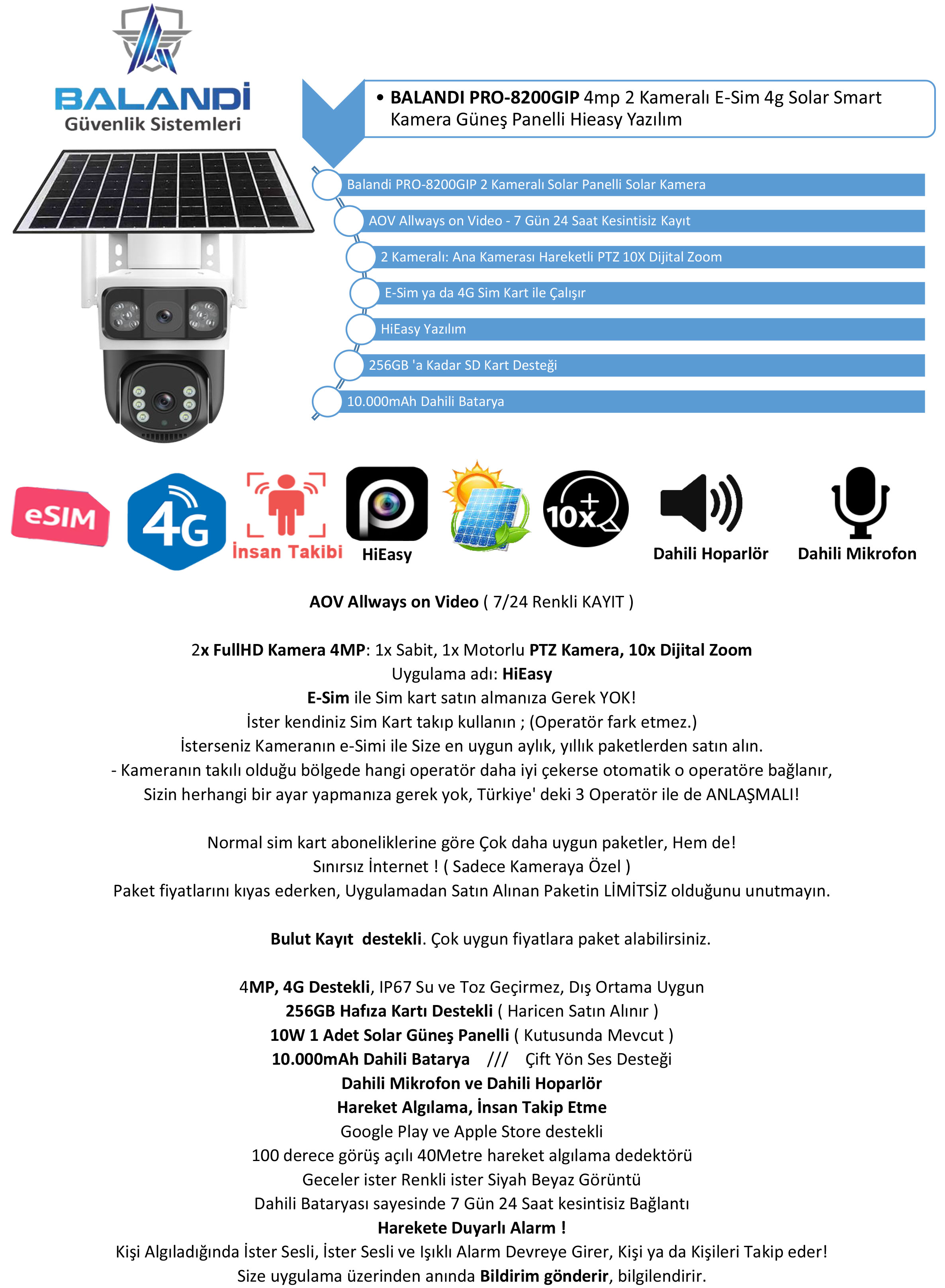 BALANDİ
Güvenlik Sistemleri

• BALANDI PRO-8200GIP 4mp 2 Kameralı E-Sim 4g Solar Smart Kamera Güneş Panelli Hieasy Yazılım

Balandi PRO-8200GIP 2 Kameralı Solar Panelli Solar Kamera

AOV Allways on Video - 7 Gün 24 Saat Kesintisiz Kayıt

2 Kameralı: Ana Kamerası Hareketli PTZ 10X Dijital Zoom

E-Sim ya da 4G Sim Kart ile Çalışır

HiEasy Yazılım

256GB 'a Kadar SD Kart Desteği

10.000mAh Dahili Batarya

eSIM

4G

İnsan Takibi

HiEasy

10x

Dahili Hoparlör

Dahili Mikrofon

AOV Allways on Video ( 7/24 Renkli KAYIT )

2x FullHD Kamera 4MP: 1x Sabit, 1x Motorlu PTZ Kamera, 10x Dijital Zoom
Uygulama adı: HiEasy
E-Sim ile Sim kart satın almanıza Gerek YOK!
İster kendiniz Sim Kart takıp kullanın ; (Operatör fark etmez.)
İsterseniz Kameranın e-Simi ile Size en uygun aylık, yıllık paketlerden satın alın.
- Kameranın takılı olduğu bölgede hangi operatör daha iyi çekerse otomatik o operatöre bağlanır, Sizin herhangi bir ayar yapmanıza gerek yok, Türkiye' deki 3 Operatör ile de ANLAŞMALI!

Normal sim kart aboneliklerine göre Çok daha uygun paketler, Hem de!
Sınırsız İnternet ! ( Sadece Kameraya Özel )
Paket fiyatlarını kıyas ederken, Uygulamadan Satın Alınan Paketin LİMİTSİZ olduğunu unutmayın.

Bulut Kayıt destekli. Çok uygun fiyatlara paket alabilirsiniz.

4MP, 4G Destekli, IP67 Su ve Toz Geçirmez, Dış Ortama Uygun
256GB Hafıza Kartı Destekli ( Haricen Satın Alınır )
10W 1 Adet Solar Güneş Panelli ( Kutusunda Mevcut )
10.000mAh Dahili Batarya /// Çift Yön Ses Desteği
Dahili Mikrofon ve Dahili Hoparlör
Hareket Algılama, İnsan Takip Etme
Google Play ve Apple Store destekli
100 derece görüş açılı 40Metre hareket algılama dedektörü
Geceler ister Renkli ister Siyah Beyaz Görüntü
Dahili Bataryası sayesinde 7 Gün 24 Saat kesintisiz Bağlantı
Harekete Duyarlı Alarm !
Kişi Algıladığında İster Sesli, İster Sesli ve Işıklı Alarm Devreye Girer, Kişi ya da Kişileri Takip eder!
Size uygulama üzerinden anında Bildirim gönderir, bilgilendirir.